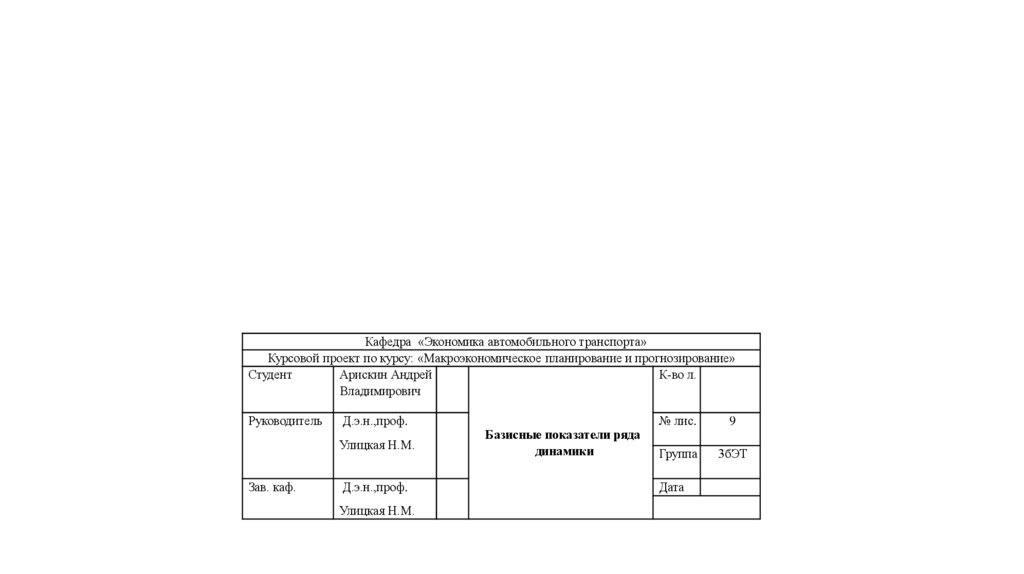 Кафедра «Экономика автомобильного транспорта»

Курсовой проект по курсу: «Макроэкономическое планирование и прогнозирование»

| Студент | Арискин Андрей Владимирович | | Базисные показатели ряда динамики | К-во л. | |
|---|---|---|---|---|---|
| Руководитель | Д.э.н.,проф. Улицкая Н.М. | | | № лис. | 9 |
| | | | | Группа | 3бЭТ |
| Зав. каф. | Д.э.н.,проф. Улицкая Н.М. | | | Дата | |